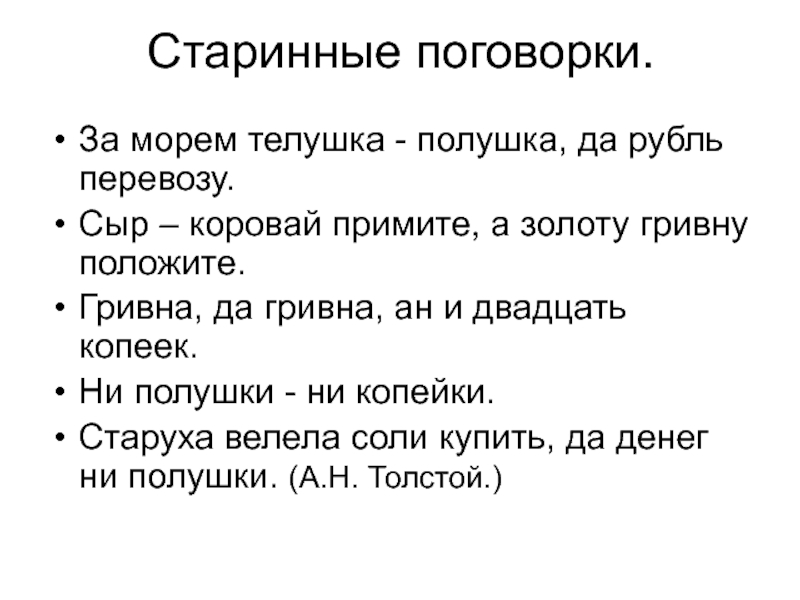 Старинные поговорки.

• За морем телушка - полушка, да рубль перевозу.
• Сыр – коровай примите, а золоту гривну положите.
• Гривна, да гривна, ан и двадцать копеек.
• Ни полушки - ни копейки.
• Старуха велела соли купить, да денег ни полушки. (А.Н. Толстой.)